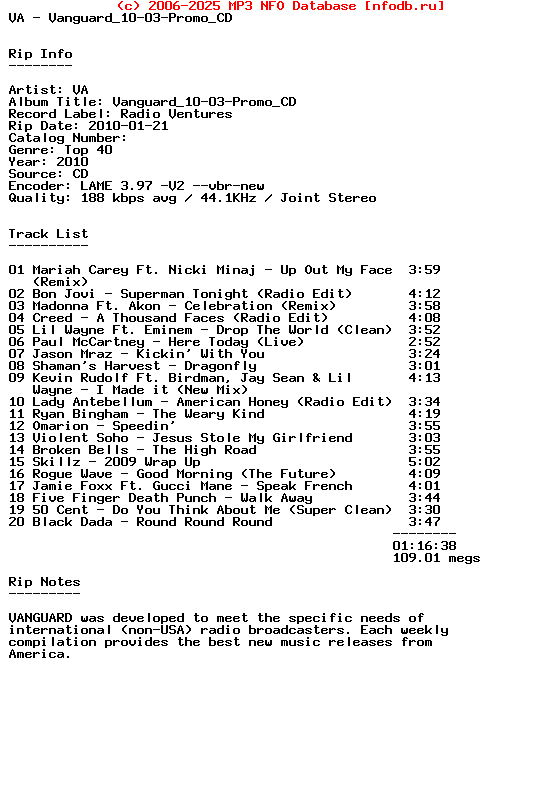 (c) 2006-2025 MP3 NFO Database [nfodb.ru]
VA - Vanguard_10-03-Promo_CD

Rip Info
--------

Artist: VA
Album Title: Vanguard_10-03-Promo_CD
Record Label: Radio Ventures
Rip Date: 2010-01-21
Catalog Number:
Genre: Top 40
Year: 2010
Source: CD
Encoder: LAME 3.97 -V2 --vbr-new
Quality: 188 kbps avg / 44.1KHz / Joint Stereo

Track List
----------

01 Mariah Carey Ft. Nicki Minaj - Up Out My Face (Remix) 3:59
02 Bon Jovi - Superman Tonight (Radio Edit) 4:12
03 Madonna Ft. Akon - Celebration (Remix) 3:58
04 Creed - A Thousand Faces (Radio Edit) 4:08
05 Lil Wayne Ft. Eminem - Drop The World (Clean) 3:52
06 Paul McCartney - Here Today (Live) 2:52
07 Jason Mraz - Kickin' With You 3:24
08 Shaman's Harvest - Dragonfly 3:01
09 Kevin Rudolf Ft. Birdman, Jay Sean & Lil Wayne - I Made it (New Mix) 4:13
10 Lady Antebellum - American Honey (Radio Edit) 3:34
11 Ryan Bingham - The Weary Kind 4:19
12 Omarion - Speedin' 3:55
13 Violent Soho - Jesus Stole My Girlfriend 3:03
14 Broken Bells - The High Road 3:55
15 Skillz - 2009 Wrap Up 5:02
16 Rogue Wave - Good Morning (The Future) 4:09
17 Jamie Foxx Ft. Gucci Mane - Speak French 4:01
18 Five Finger Death Punch - Walk Away 3:44
19 50 Cent - Do You Think About Me (Super Clean) 3:30
20 Black Dada - Round Round Round 3:47
--------
01:16:38
109.01 megs

Rip Notes
---------

VANGUARD was developed to meet the specific needs of international (non-USA) radio broadcasters. Each weekly compilation provides the best new music releases from America.